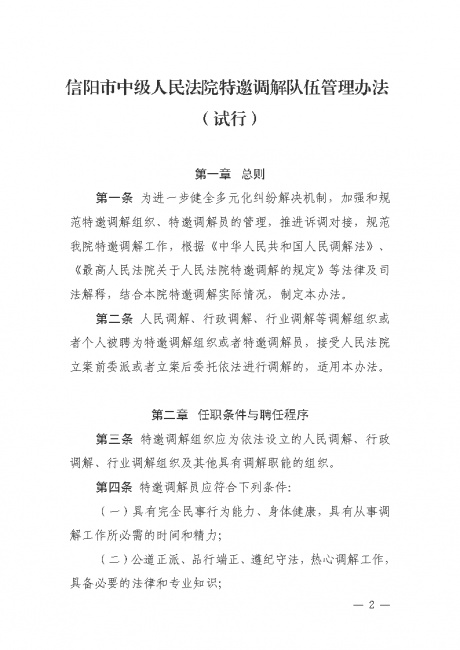 信阳市中级人民法院特邀调解队伍管理办法
（试行）

第一章　总则

第一条　为进一步健全多元化纠纷解决机制，加强和规范特邀调解组织、特邀调解员的管理，推进诉调对接，规范我院特邀调解工作，根据《中华人民共和国人民调解法》、《最高人民法院关于人民法院特邀调解的规定》等法律及司法解释，结合本院特邀调解实际情况，制定本办法。

第二条　人民调解、行政调解、行业调解等调解组织或者个人被聘为特邀调解组织或者特邀调解员，接受人民法院立案前委派或者立案后委托依法进行调解的，适用本办法。

第二章　任职条件与聘任程序

第三条　特邀调解组织应为依法设立的人民调解、行政调解、行业调解组织及其他具有调解职能的组织。

第四条　特邀调解员应符合下列条件：

（一）具有完全民事行为能力、身体健康，具有从事调解工作所必需的时间和精力；

（二）公道正派、品行端正、遵纪守法，热心调解工作，具备必要的法律和专业知识；

— 2 —